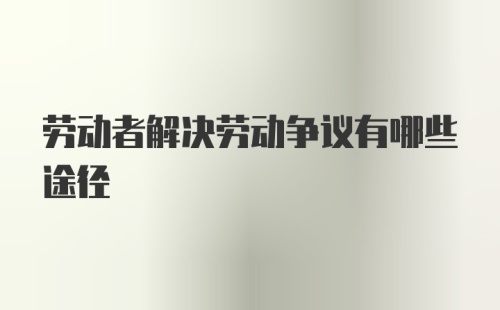 劳动者解决劳动争议有哪些途径